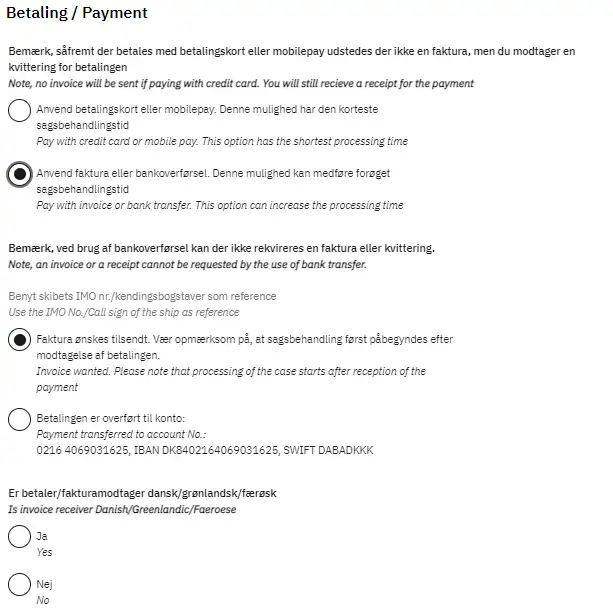 Betaling / Payment

Bemærk, såfremt der betales med betalingskort eller mobilepay udstedes der ikke en faktura, men du modtager en kvittering for betalingen
Note, no invoice will be sent if paying with credit card. You will still recieve a receipt for the payment

Anvend betalingskort eller mobilepay. Denne mulighed har den korteste sagsbehandlingstid
Pay with credit card or mobile pay. This option has the shortest processing time

Anvend faktura eller bankoverførsel. Denne mulighed kan medføre forøget sagsbehandlingstid
Pay with invoice or bank transfer. This option can increase the processing time

Bemærk, ved brug af bankoverførsel kan der ikke rekvireres en faktura eller kvittering.
Note, an invoice or a receipt cannot be requested by the use of bank transfer.

Benyt skibets IMO nr./kendingsbogstaver som reference
Use the IMO No./Call sign of the ship as reference

Faktura ønskes tilsendt. Vær opmærksom på, at sagsbehandling først påbegyndes efter modtagelse af betalingen.
Invoice wanted. Please note that processing of the case starts after reception of the payment

Betalingen er overført til konto:
Payment transferred to account No.:
0216 4069031625, IBAN DK8402164069031625, SWIFT DABADKKK

Er betaler/fakturamodtager dansk/grønlandsk/færøsk
Is invoice receiver Danish/Greenlandic/Faeroese

Ja
Yes

Nej
No